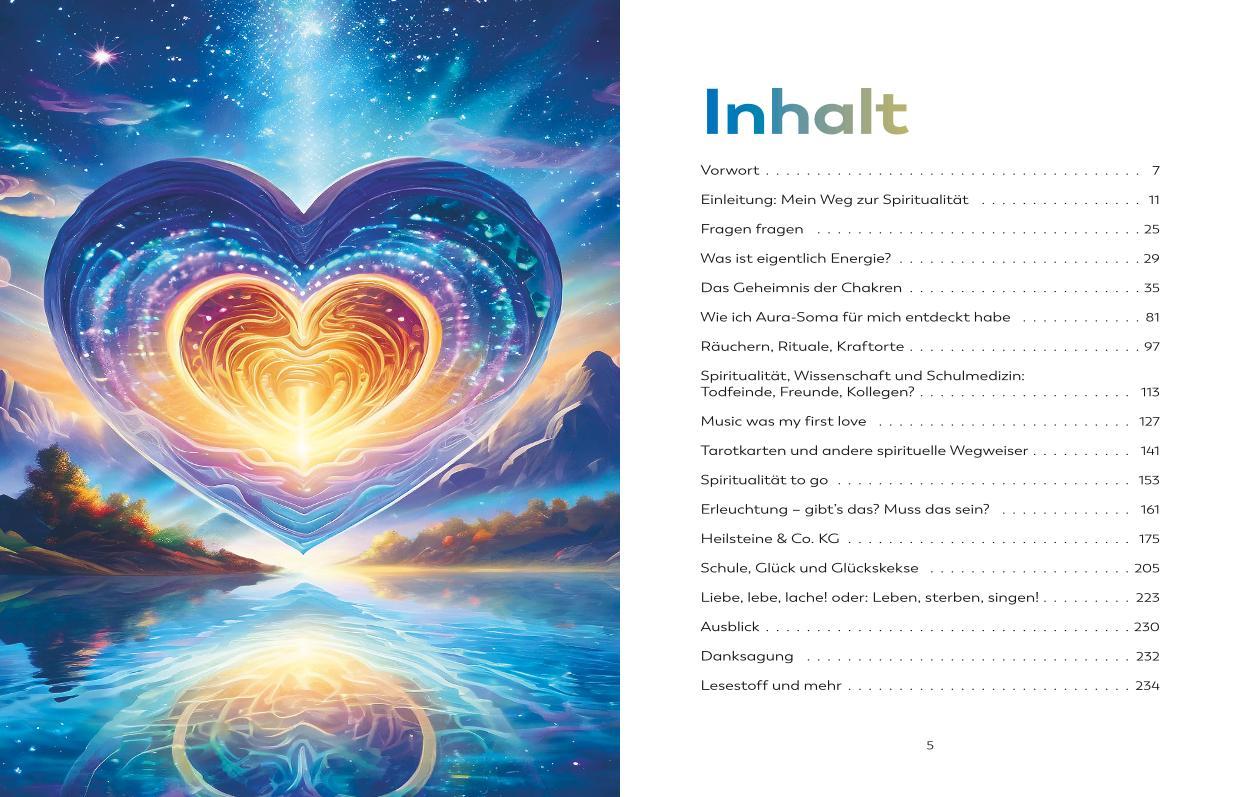 Inhalt

Vorwort 7
Einleitung: Mein Weg zur Spiritualität 11
Fragen fragen 25
Was ist eigentlich Energie? 29
Das Geheimnis der Chakren 35
Wie ich Aura-Soma für mich entdeckt habe 81
Räuchern, Rituale, Kraftorte 97
Spiritualität, Wissenschaft und Schulmedizin: Todfeinde, Freunde, Kollegen? 113
Music was my first love 127
Tarotkarten und andere spirituelle Wegweiser 141
Spiritualität to go 153
Erleuchtung – gibt's das? Muss das sein? 161
Heilsteine & Co. KG 175
Schule, Glück und Glückskekse 205
Liebe, lebe, lache! oder: Leben, sterben, singen! 223
Ausblick 230
Danksagung 232
Lesestoff und mehr 234

5